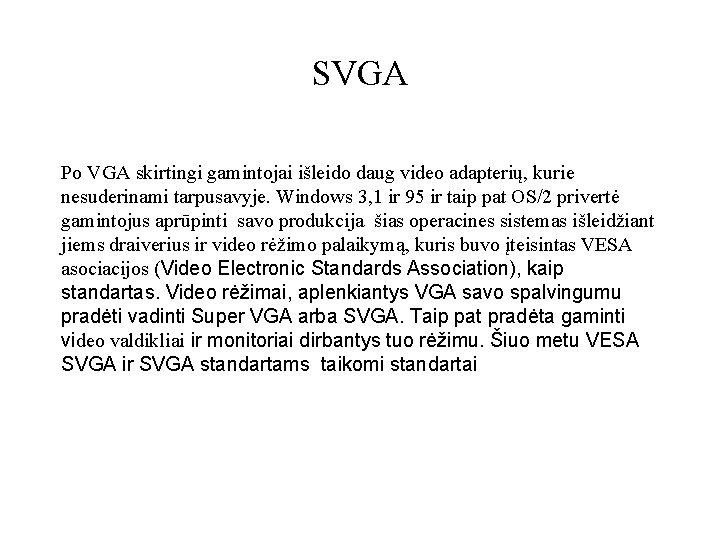 SVGA

Po VGA skirtingi gamintojai išleido daug video adapterių, kurie nesuderinami tarpusavyje. Windows 3,1 ir 95 ir taip pat OS/2 privertė gamintojus aprūpinti savo produkcija šias operacines sistemas išleidžiant jiems draiverius ir video rėžimo palaikymą, kuris buvo įteisintas VESA asociacijos (Video Electronic Standards Association), kaip standartas. Video rėžimai, aplenkiantys VGA savo spalvingumu pradėti vadinti Super VGA arba SVGA. Taip pat pradėta gaminti video valdikliai ir monitoriai dirbantys tuo rėžimu. Šiuo metu VESA SVGA ir SVGA standartams taikomi standartai